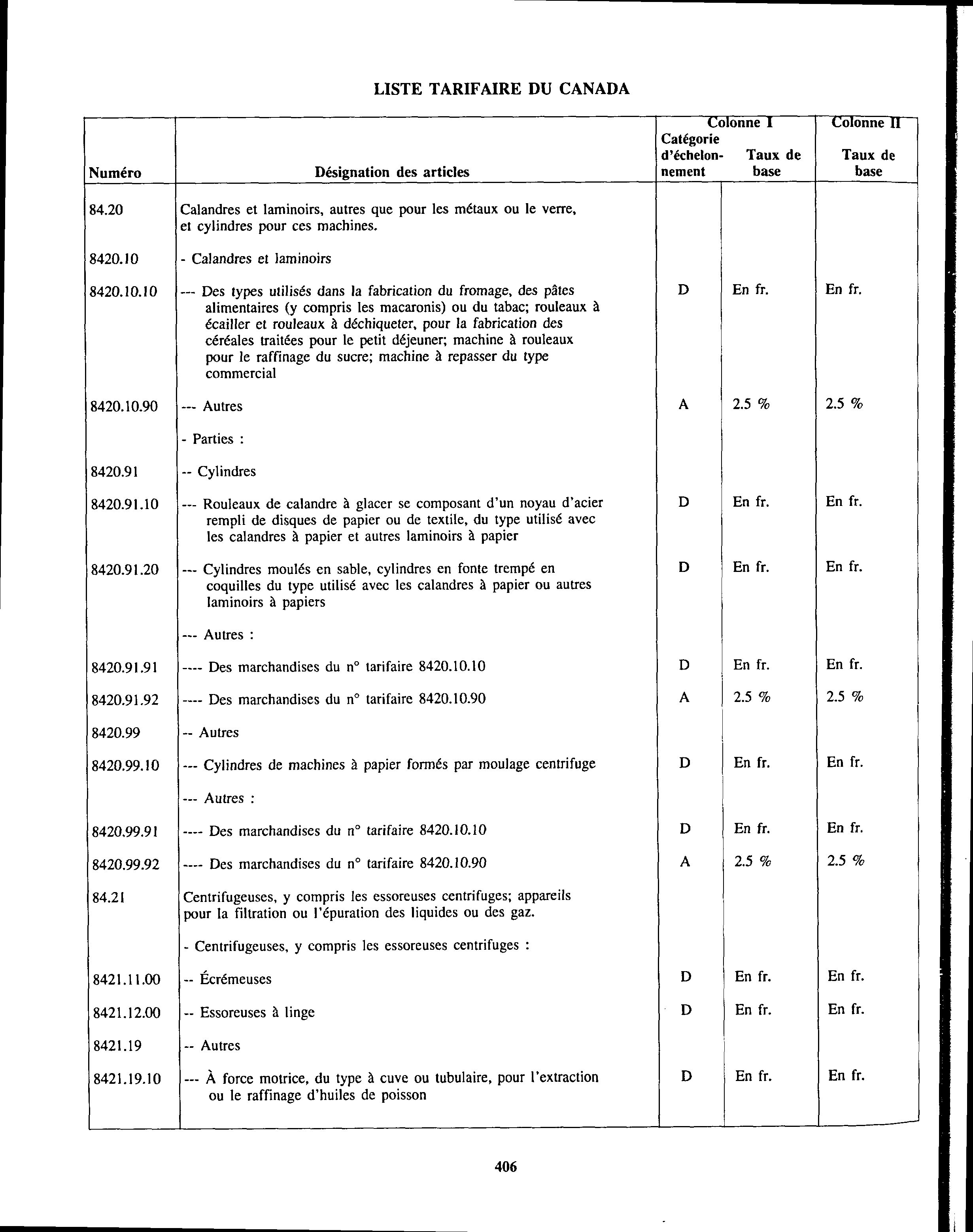 LISTE TARIFAIRE DU CANADA

| Numéro | Désignation des articles | Colonne I Catégorie d'échelonnement | Colonne I Taux de base | Colonne II Taux de base |
|---|---|---|---|---|
| 84.20 | Calandres et laminoirs, autres que pour les métaux ou le verre, et cylindres pour ces machines. | | | |
| 8420.10 | - Calandres et laminoirs | | | |
| 8420.10.10 | --- Des types utilisés dans la fabrication du fromage, des pâtes alimentaires (y compris les macaronis) ou du tabac; rouleaux à écailler et rouleaux à déchiqueter, pour la fabrication des céréales traitées pour le petit déjeuner; machine à rouleaux pour le raffinage du sucre; machine à repasser du type commercial | D | En fr. | En fr. |
| 8420.10.90 | --- Autres | A | 2.5 % | 2.5 % |
| | - Parties : | | | |
| 8420.91 | -- Cylindres | | | |
| 8420.91.10 | --- Rouleaux de calandre à glacer se composant d'un noyau d'acier rempli de disques de papier ou de textile, du type utilisé avec les calandres à papier et autres laminoirs à papier | D | En fr. | En fr. |
| 8420.91.20 | --- Cylindres moulés en sable, cylindres en fonte trempé en coquilles du type utilisé avec les calandres à papier ou autres laminoirs à papiers | D | En fr. | En fr. |
| | --- Autres : | | | |
| 8420.91.91 | ---- Des marchandises du n° tarifaire 8420.10.10 | D | En fr. | En fr. |
| 8420.91.92 | ---- Des marchandises du n° tarifaire 8420.10.90 | A | 2.5 % | 2.5 % |
| 8420.99 | -- Autres | | | |
| 8420.99.10 | --- Cylindres de machines à papier formés par moulage centrifuge | D | En fr. | En fr. |
| | --- Autres : | | | |
| 8420.99.91 | ---- Des marchandises du n° tarifaire 8420.10.10 | D | En fr. | En fr. |
| 8420.99.92 | ---- Des marchandises du n° tarifaire 8420.10.90 | A | 2.5 % | 2.5 % |
| 84.21 | Centrifugeuses, y compris les essoreuses centrifuges; appareils pour la filtration ou l'épuration des liquides ou des gaz. | | | |
| | - Centrifugeuses, y compris les essoreuses centrifuges : | | | |
| 8421.11.00 | -- Écrémeuses | D | En fr. | En fr. |
| 8421.12.00 | -- Essoreuses à linge | D | En fr. | En fr. |
| 8421.19 | -- Autres | | | |
| 8421.19.10 | --- À force motrice, du type à cuve ou tubulaire, pour l'extraction ou le raffinage d'huiles de poisson | D | En fr. | En fr. |

406